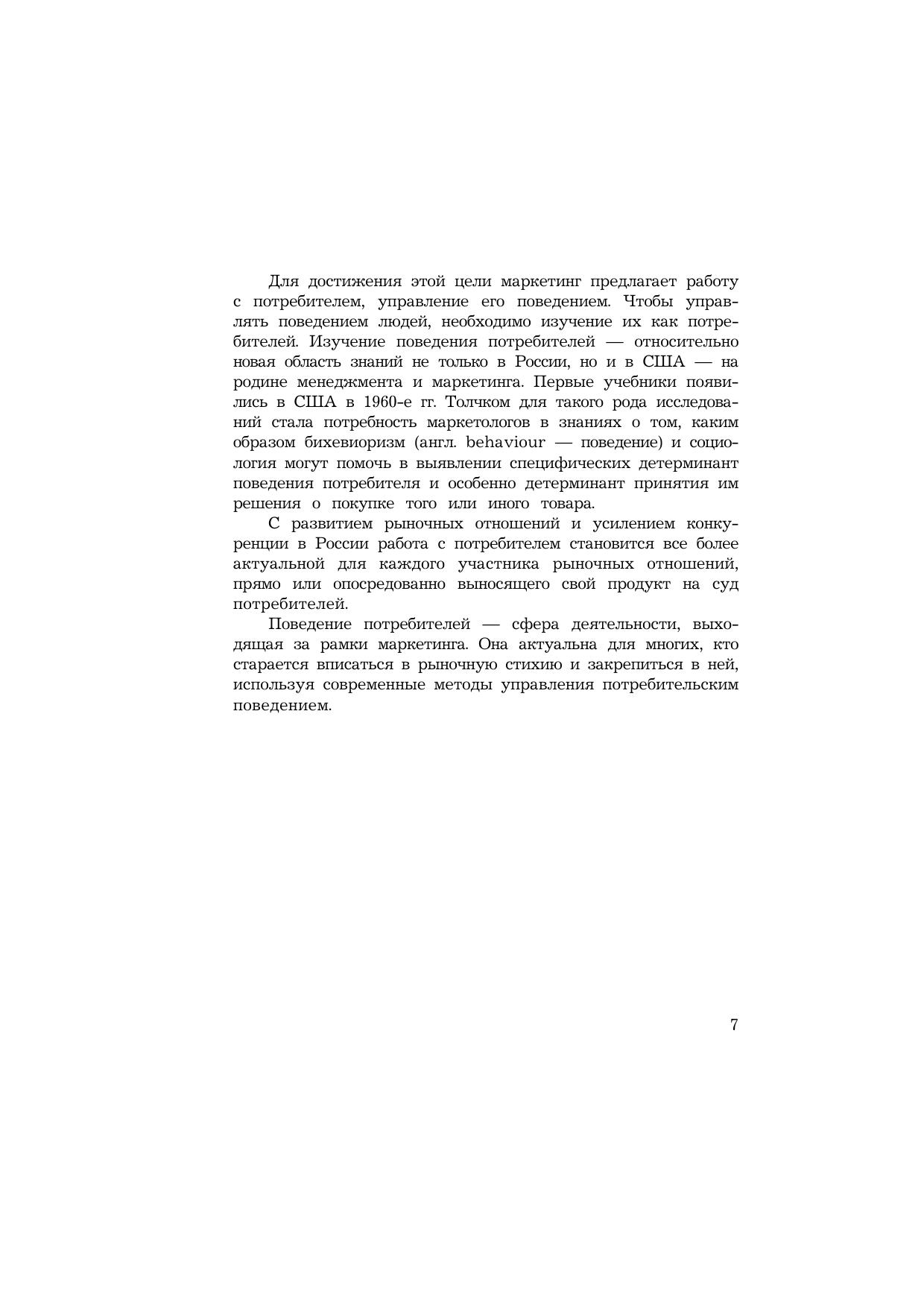 Для достижения этой цели маркетинг предлагает работу с потребителем, управление его поведением. Чтобы управлять поведением людей, необходимо изучение их как потребителей. Изучение поведения потребителей — относительно новая область знаний не только в России, но и в США — на родине менеджмента и маркетинга. Первые учебники появились в США в 1960-е гг. Толчком для такого рода исследований стала потребность маркетологов в знаниях о том, каким образом бихевиоризм (англ. behaviour — поведение) и социология могут помочь в выявлении специфических детерминант поведения потребителя и особенно детерминант принятия им решения о покупке того или иного товара.

С развитием рыночных отношений и усилением конкуренции в России работа с потребителем становится все более актуальной для каждого участника рыночных отношений, прямо или опосредованно выносящего свой продукт на суд потребителей.

Поведение потребителей — сфера деятельности, выходящая за рамки маркетинга. Она актуальна для многих, кто старается вписаться в рыночную стихию и закрепиться в ней, используя современные методы управления потребительским поведением.

7